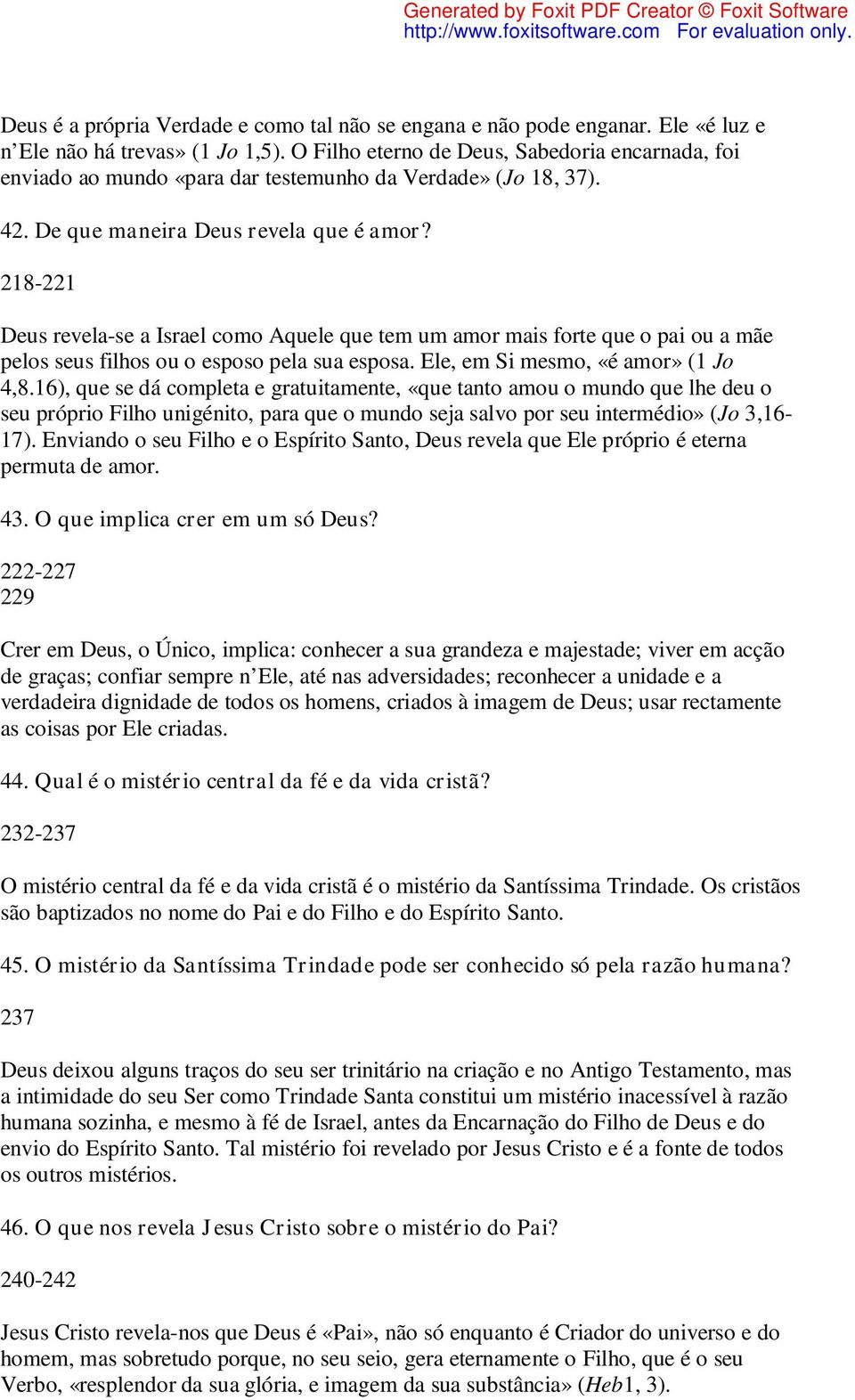 Generated by Foxit PDF Creator © Foxit Software
http://www.foxitsoftware.com For evaluation only.

Deus é a própria Verdade e como tal não se engana e não pode enganar. Ele «é luz e n’Ele não há trevas» (1 Jo 1,5). O Filho eterno de Deus, Sabedoria encarnada, foi enviado ao mundo «para dar testemunho da Verdade» (Jo 18, 37).

42. De que maneira Deus revela que é amor?

218-221

Deus revela-se a Israel como Aquele que tem um amor mais forte que o pai ou a mãe pelos seus filhos ou o esposo pela sua esposa. Ele, em Si mesmo, «é amor» (1 Jo 4,8.16), que se dá completa e gratuitamente, «que tanto amou o mundo que lhe deu o seu próprio Filho unigénito, para que o mundo seja salvo por seu intermédio» (Jo 3,16-17). Enviando o seu Filho e o Espírito Santo, Deus revela que Ele próprio é eterna permuta de amor.

43. O que implica crer em um só Deus?

222-227
229

Crer em Deus, o Único, implica: conhecer a sua grandeza e majestade; viver em acção de graças; confiar sempre n’Ele, até nas adversidades; reconhecer a unidade e a verdadeira dignidade de todos os homens, criados à imagem de Deus; usar rectamente as coisas por Ele criadas.

44. Qual é o mistério central da fé e da vida cristã?

232-237

O mistério central da fé e da vida cristã é o mistério da Santíssima Trindade. Os cristãos são baptizados no nome do Pai e do Filho e do Espírito Santo.

45. O mistério da Santíssima Trindade pode ser conhecido só pela razão humana?

237

Deus deixou alguns traços do seu ser trinitário na criação e no Antigo Testamento, mas a intimidade do seu Ser como Trindade Santa constitui um mistério inacessível à razão humana sozinha, e mesmo à fé de Israel, antes da Encarnação do Filho de Deus e do envio do Espírito Santo. Tal mistério foi revelado por Jesus Cristo e é a fonte de todos os outros mistérios.

46. O que nos revela Jesus Cristo sobre o mistério do Pai?

240-242

Jesus Cristo revela-nos que Deus é «Pai», não só enquanto é Criador do universo e do homem, mas sobretudo porque, no seu seio, gera eternamente o Filho, que é o seu Verbo, «resplendor da sua glória, e imagem da sua substância» (Heb1, 3).